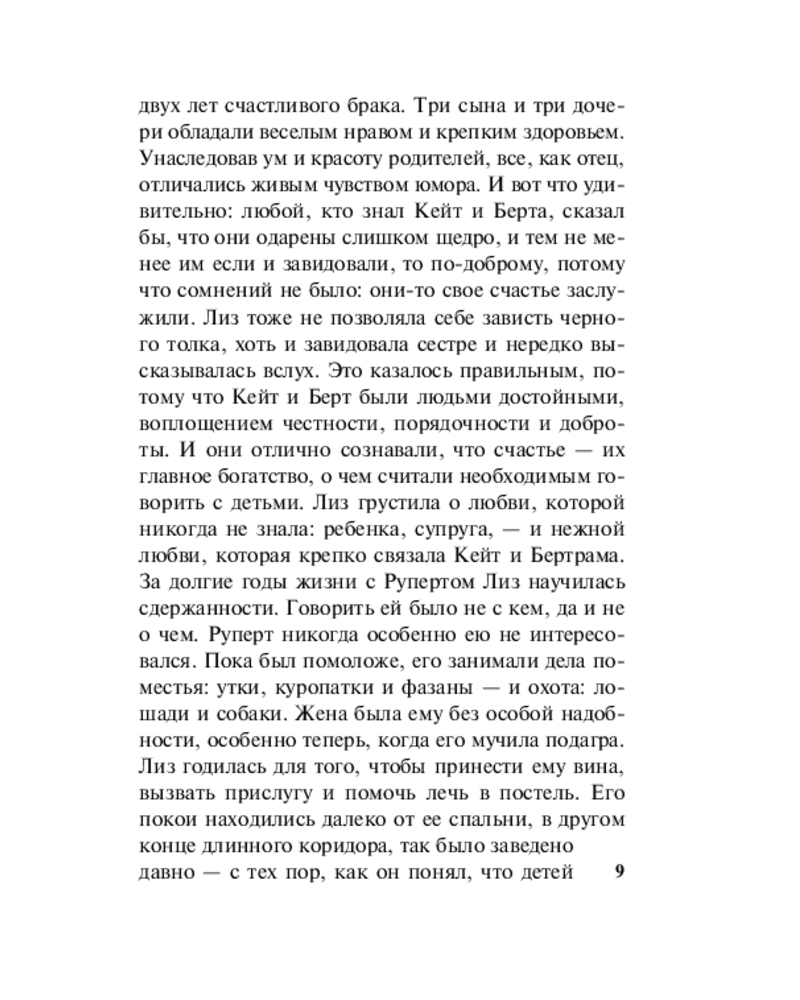 двух лет счастливого брака. Три сына и три дочери обладали веселым нравом и крепким здоровьем. Унаследовав ум и красоту родителей, все, как отец, отличались живым чувством юмора. И вот что удивительно: любой, кто знал Кейт и Берта, сказал бы, что они одарены слишком щедро, и тем не менее им если и завидовали, то по-доброму, потому что сомнений не было: они-то свое счастье заслужили. Лиз тоже не позволяла себе зависть черного толка, хоть и завидовала сестре и нередко высказывалась вслух. Это казалось правильным, потому что Кейт и Берт были людьми достойными, воплощением честности, порядочности и доброты. И они отлично сознавали, что счастье — их главное богатство, о чем считали необходимым говорить с детьми. Лиз грустила о любви, которой никогда не знала: ребенка, супруга, — и нежной любви, которая крепко связала Кейт и Бертрама. За долгие годы жизни с Рупертом Лиз научилась сдержанности. Говорить ей было не с кем, да и не о чем. Руперт никогда особенно ею не интересовался. Пока был помоложе, его занимали дела поместья: утки, куропатки и фазаны — и охота: лошади и собаки. Жена была ему без особой надобности, особенно теперь, когда его мучила подагра. Лиз годилась для того, чтобы принести ему вина, вызвать прислугу и помочь лечь в постель. Его покои находились далеко от ее спальни, в другом конце длинного коридора, так было заведено давно — с тех пор, как он понял, что детей

9